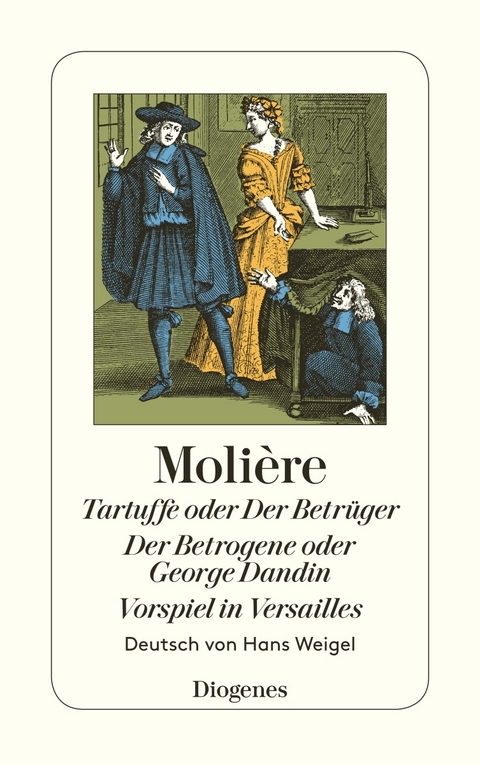 Molière

Tartuffe oder Der Betrüger

Der Betrogene oder George Dandin

Vorspiel in Versailles

Deutsch von Hans Weigel

Diogenes